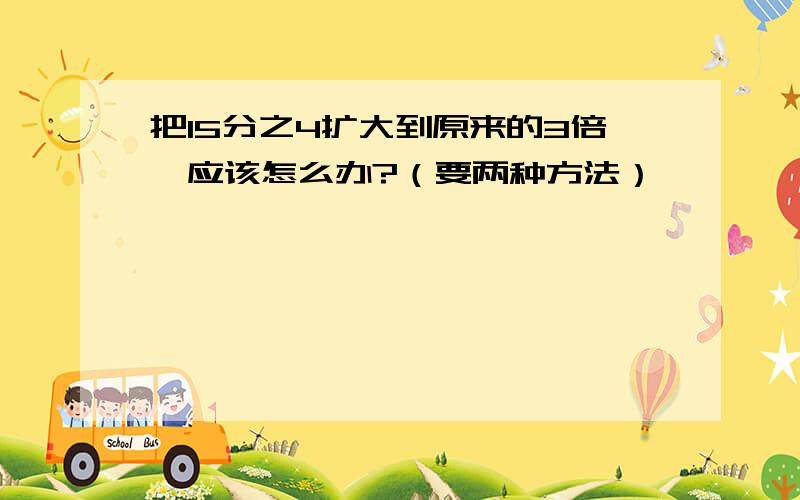 把15分之4扩大到原来的3倍,应该怎么办?(要两种方法)

5

9

School Bus